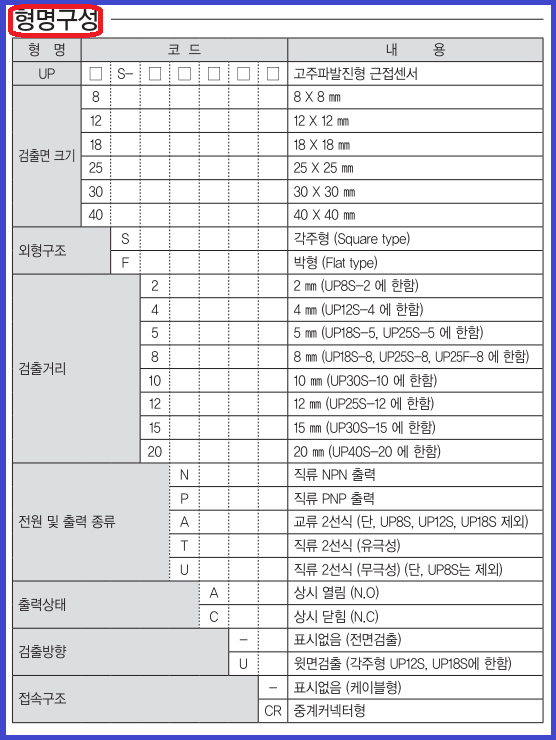 형명구성

| 형 명 | 코 드 | | | | | | | 내 용 |
|---|---|---|---|---|---|---|---|---|
| UP | □ | S- | □ | □ | □ | □ | □ | 고주파발진형 근접센서 |
| 검출면 크기 | 8 | | | | | | | 8 X 8 ㎜ |
| | 12 | | | | | | | 12 X 12 ㎜ |
| | 18 | | | | | | | 18 X 18 ㎜ |
| | 25 | | | | | | | 25 X 25 ㎜ |
| | 30 | | | | | | | 30 X 30 ㎜ |
| | 40 | | | | | | | 40 X 40 ㎜ |
| 외형구조 | | S | | | | | | 각주형 (Square type) |
| | | F | | | | | | 박형 (Flat type) |
| 검출거리 | | | 2 | | | | | 2 ㎜ (UP8S-2 에 한함) |
| | | | 4 | | | | | 4 ㎜ (UP12S-4 에 한함) |
| | | | 5 | | | | | 5 ㎜ (UP18S-5, UP25S-5 에 한함) |
| | | | 8 | | | | | 8 ㎜ (UP18S-8, UP25S-8, UP25F-8 에 한함) |
| | | | 10 | | | | | 10 ㎜ (UP30S-10 에 한함) |
| | | | 12 | | | | | 12 ㎜ (UP25S-12 에 한함) |
| | | | 15 | | | | | 15 ㎜ (UP30S-15 에 한함) |
| | | | 20 | | | | | 20 ㎜ (UP40S-20 에 한함) |
| 전원 및 출력 종류 | | | | N | | | | 직류 NPN 출력 |
| | | | | P | | | | 직류 PNP 출력 |
| | | | | A | | | | 교류 2선식 (단, UP8S, UP12S, UP18S 제외) |
| | | | | T | | | | 직류 2선식 (유극성) |
| | | | | U | | | | 직류 2선식 (무극성) (단, UP8S는 제외) |
| 출력상태 | | | | | A | | | 상시 열림 (N.O) |
| | | | | | C | | | 상시 닫힘 (N.C) |
| 검출방향 | | | | | | - | | 표시없음 (전면검출) |
| | | | | | | U | | 윗면검출 (각주형 UP12S, UP18S에 한함) |
| 접속구조 | | | | | | | - | 표시없음 (케이블형) |
| | | | | | | | CR | 중계커넥터형 |